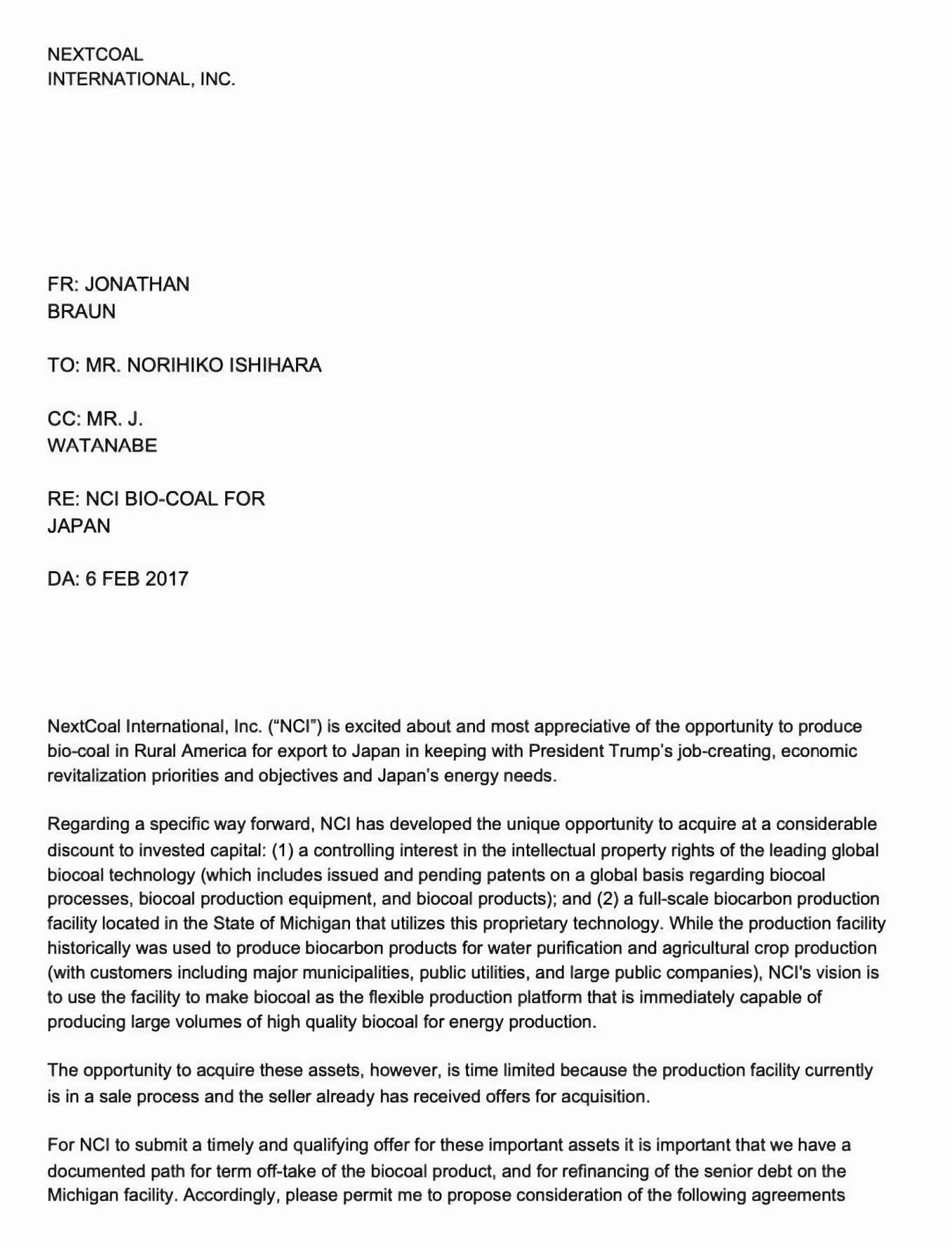 NEXTCOAL
INTERNATIONAL, INC.

FR: JONATHAN
BRAUN

TO: MR. NORIHIKO ISHIHARA

CC: MR. J.
WATANABE

RE: NCI BIO-COAL FOR
JAPAN

DA: 6 FEB 2017

NextCoal International, Inc. ("NCI") is excited about and most appreciative of the opportunity to produce bio-coal in Rural America for export to Japan in keeping with President Trump's job-creating, economic revitalization priorities and objectives and Japan's energy needs.

Regarding a specific way forward, NCI has developed the unique opportunity to acquire at a considerable discount to invested capital: (1) a controlling interest in the intellectual property rights of the leading global biocoal technology (which includes issued and pending patents on a global basis regarding biocoal processes, biocoal production equipment, and biocoal products); and (2) a full-scale biocarbon production facility located in the State of Michigan that utilizes this proprietary technology. While the production facility historically was used to produce biocarbon products for water purification and agricultural crop production (with customers including major municipalities, public utilities, and large public companies), NCI's vision is to use the facility to make biocoal as the flexible production platform that is immediately capable of producing large volumes of high quality biocoal for energy production.

The opportunity to acquire these assets, however, is time limited because the production facility currently is in a sale process and the seller already has received offers for acquisition.

For NCI to submit a timely and qualifying offer for these important assets it is important that we have a documented path for term off-take of the biocoal product, and for refinancing of the senior debt on the Michigan facility. Accordingly, please permit me to propose consideration of the following agreements